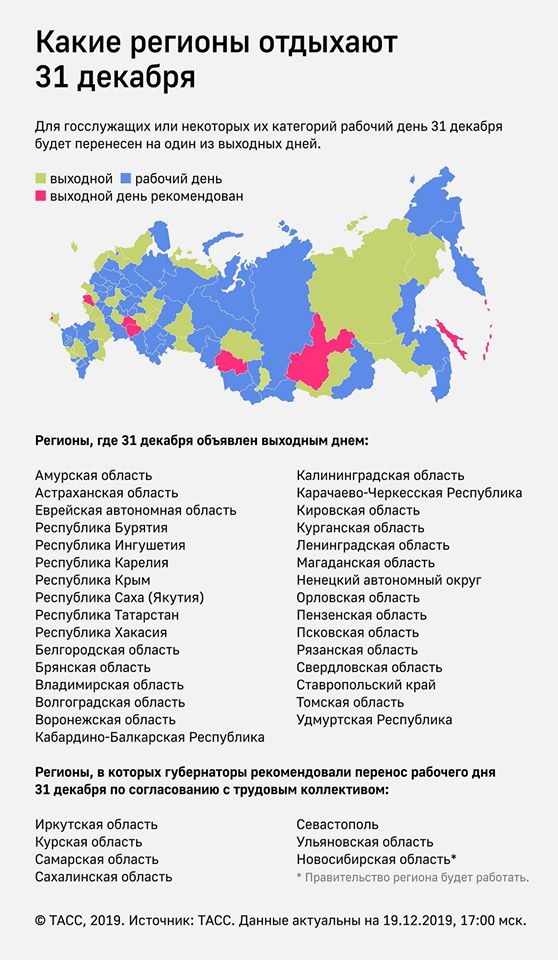 Какие регионы отдыхают 31 декабря

Для госслужащих или некоторых их категорий рабочий день 31 декабря будет перенесен на один из выходных дней.

выходной
рабочий день
выходной день рекомендован

Регионы, где 31 декабря объявлен выходным днем:

Амурская область
Астраханская область
Еврейская автономная область
Республика Бурятия
Республика Ингушетия
Республика Карелия
Республика Крым
Республика Саха (Якутия)
Республика Татарстан
Республика Хакасия
Белгородская область
Брянская область
Владимирская область
Волгоградская область
Воронежская область
Кабардино-Балкарская Республика

Калининградская область
Карачаево-Черкесская Республика
Кировская область
Курганская область
Ленинградская область
Магаданская область
Ненецкий автономный округ
Орловская область
Пензенская область
Псковская область
Рязанская область
Свердловская область
Ставропольский край
Томская область
Удмуртская Республика

Регионы, в которых губернаторы рекомендовали перенос рабочего дня 31 декабря по согласованию с трудовым коллективом:

Иркутская область
Курская область
Самарская область
Сахалинская область

Севастополь
Ульяновская область
Новосибирская область*
* Правительство региона будет работать.

© ТАСС, 2019. Источник: ТАСС. Данные актуальны на 19.12.2019, 17:00 мск.